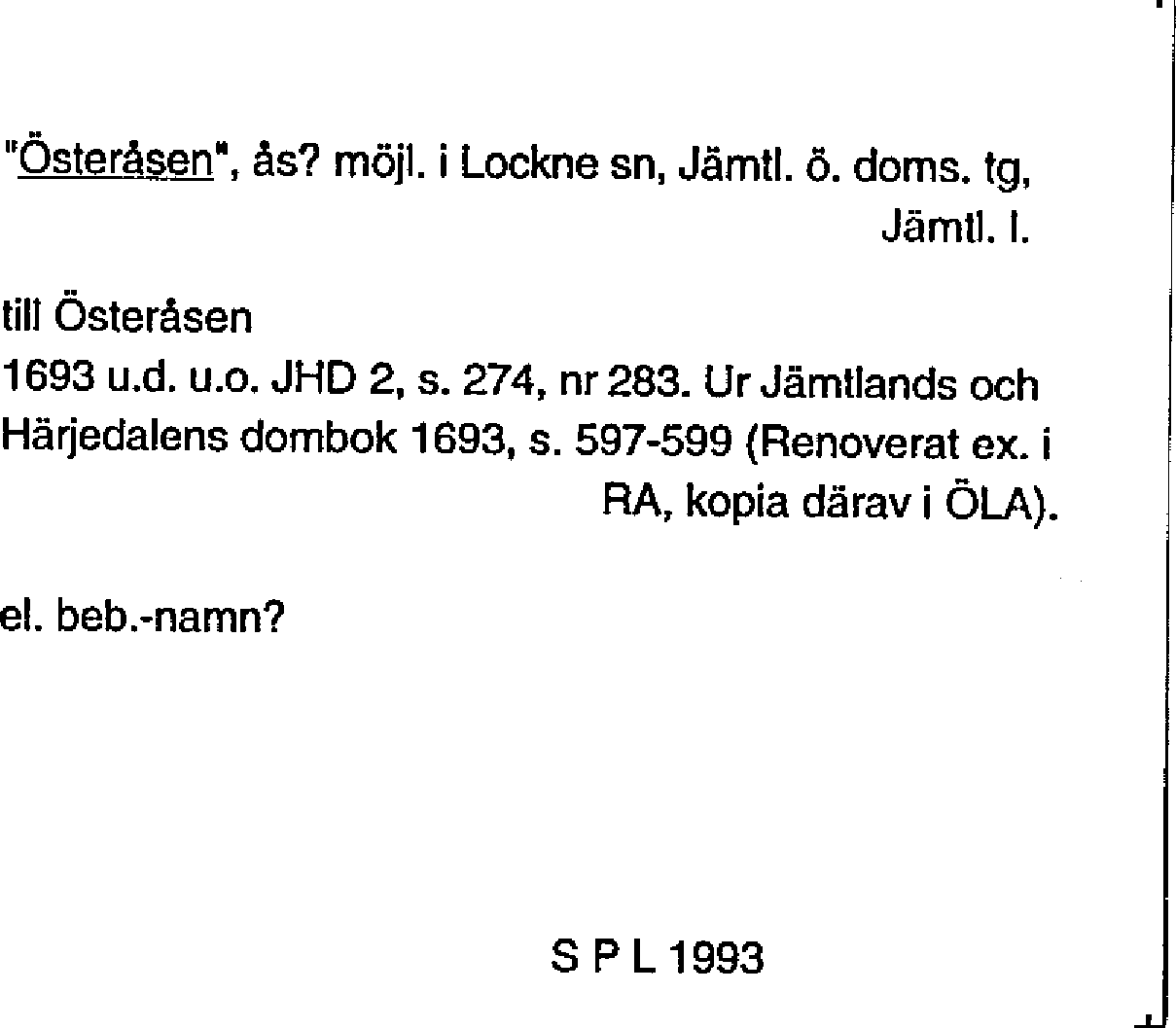 "Österåsen", ås? möjl. i Lockne sn, Jämtl. ö. doms. tg, Jämtl. l.

till Österåsen
1693 u.d. u.o. JHD 2, s. 274, nr 283. Ur Jämtlands och Härjedalens dombok 1693, s. 597-599 (Renoverat ex. i RA, kopia därav i ÖLA).

el. beb.-namn?

S P L 1993